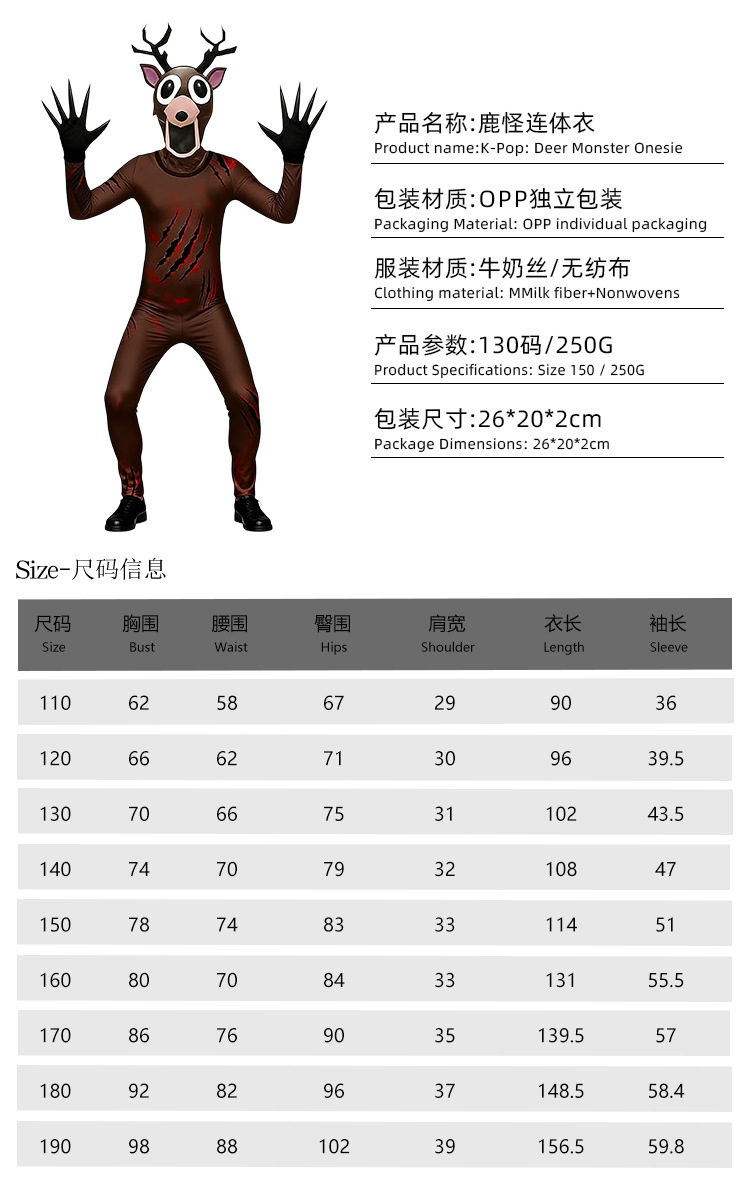 产品名称:鹿怪连体衣
Product name:K-Pop: Deer Monster Onesie

包装材质:OPP独立包装
Packaging Material: OPP individual packaging

服装材质:牛奶丝/无纺布
Clothing material: MMilk fiber+Nonwovens

产品参数:130码/250G
Product Specifications: Size 150 / 250G

包装尺寸:26*20*2cm
Package Dimensions: 26*20*2cm

Size-尺码信息

| 尺码 Size | 胸围 Bust | 腰围 Waist | 臀围 Hips | 肩宽 Shoulder | 衣长 Length | 袖长 Sleeve |
|---|---|---|---|---|---|---|
| 110 | 62 | 58 | 67 | 29 | 90 | 36 |
| 120 | 66 | 62 | 71 | 30 | 96 | 39.5 |
| 130 | 70 | 66 | 75 | 31 | 102 | 43.5 |
| 140 | 74 | 70 | 79 | 32 | 108 | 47 |
| 150 | 78 | 74 | 83 | 33 | 114 | 51 |
| 160 | 80 | 70 | 84 | 33 | 131 | 55.5 |
| 170 | 86 | 76 | 90 | 35 | 139.5 | 57 |
| 180 | 92 | 82 | 96 | 37 | 148.5 | 58.4 |
| 190 | 98 | 88 | 102 | 39 | 156.5 | 59.8 |